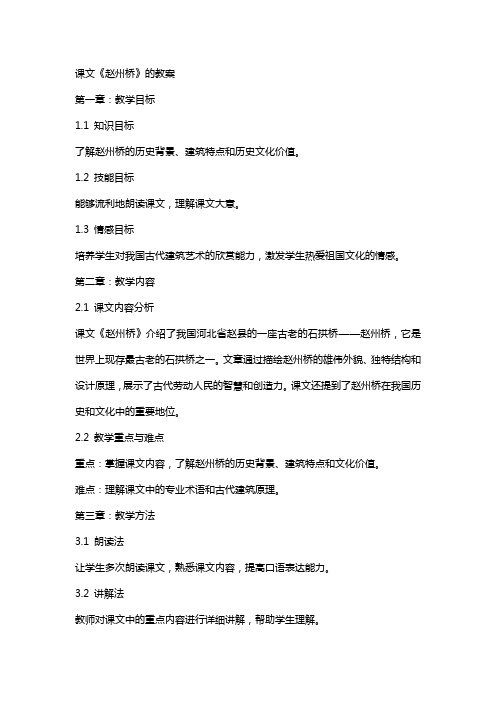 课文《赵州桥》的教案

第一章：教学目标

1.1 知识目标

了解赵州桥的历史背景、建筑特点和历史文化价值。

1.2 技能目标

能够流利地朗读课文，理解课文大意。

1.3 情感目标

培养学生对我国古代建筑艺术的欣赏能力，激发学生热爱祖国文化的情感。

第二章：教学内容

2.1 课文内容分析

课文《赵州桥》介绍了我国河北省赵县的一座古老的石拱桥——赵州桥，它是世界上现存最古老的石拱桥之一。文章通过描绘赵州桥的雄伟外貌、独特结构和设计原理，展示了古代劳动人民的智慧和创造力。课文还提到了赵州桥在我国历史和文化中的重要地位。

2.2 教学重点与难点

重点：掌握课文内容，了解赵州桥的历史背景、建筑特点和文化价值。

难点：理解课文中的专业术语和古代建筑原理。

第三章：教学方法

3.1 朗读法

让学生多次朗读课文，熟悉课文内容，提高口语表达能力。

3.2 讲解法

教师对课文中的重点内容进行详细讲解，帮助学生理解。